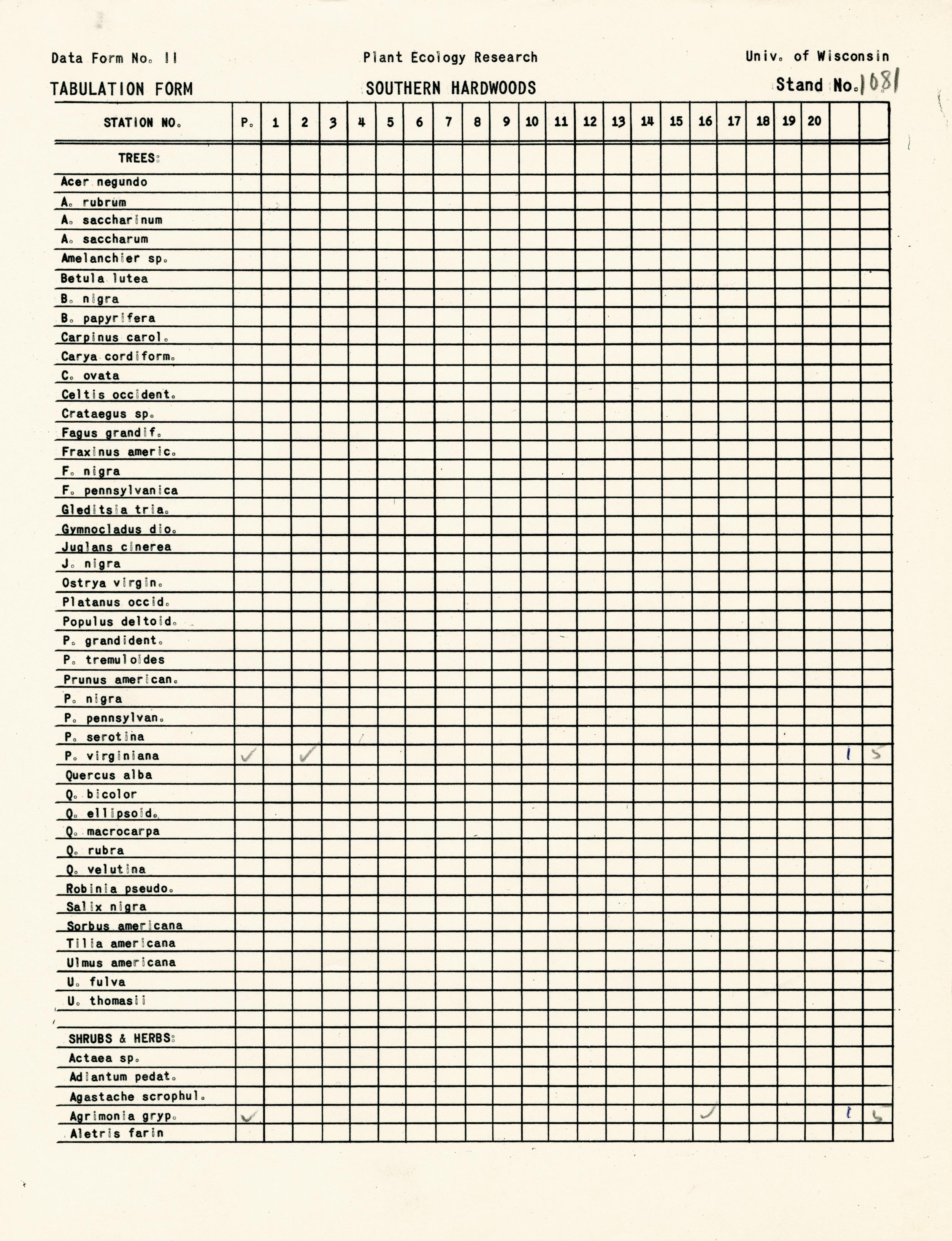 Data Form No. 11    Plant Ecology Research    Univ. of Wisconsin

TABULATION FORM    SOUTHERN HARDWOODS    Stand No. 1081

| STATION NO. | P. | 1 | 2 | 3 | 4 | 5 | 6 | 7 | 8 | 9 | 10 | 11 | 12 | 13 | 14 | 15 | 16 | 17 | 18 | 19 | 20 | | |
|---|---|---|---|---|---|---|---|---|---|---|---|---|---|---|---|---|---|---|---|---|---|---|---|
| TREES: | | | | | | | | | | | | | | | | | | | | | | | |
| Acer negundo | | | | | | | | | | | | | | | | | | | | | | | |
| A. rubrum | | | | | | | | | | | | | | | | | | | | | | | |
| A. saccharinum | | | | | | | | | | | | | | | | | | | | | | | |
| A. saccharum | | | | | | | | | | | | | | | | | | | | | | | |
| Amelanchier sp. | | | | | | | | | | | | | | | | | | | | | | | |
| Betula lutea | | | | | | | | | | | | | | | | | | | | | | | |
| B. nigra | | | | | | | | | | | | | | | | | | | | | | | |
| B. papyrifera | | | | | | | | | | | | | | | | | | | | | | | |
| Carpinus carol. | | | | | | | | | | | | | | | | | | | | | | | |
| Carya cordiform. | | | | | | | | | | | | | | | | | | | | | | | |
| C. ovata | | | | | | | | | | | | | | | | | | | | | | | |
| Celtis occident. | | | | | | | | | | | | | | | | | | | | | | | |
| Crataegus sp. | | | | | | | | | | | | | | | | | | | | | | | |
| Fagus grandif. | | | | | | | | | | | | | | | | | | | | | | | |
| Fraxinus americ. | | | | | | | | | | | | | | | | | | | | | | | |
| F. nigra | | | | | | | | | | | | | | | | | | | | | | | |
| F. pennsylvanica | | | | | | | | | | | | | | | | | | | | | | | |
| Gleditsia tria. | | | | | | | | | | | | | | | | | | | | | | | |
| Gymnocladus dio. | | | | | | | | | | | | | | | | | | | | | | | |
| Juglans cinerea | | | | | | | | | | | | | | | | | | | | | | | |
| J. nigra | | | | | | | | | | | | | | | | | | | | | | | |
| Ostrya virgin. | | | | | | | | | | | | | | | | | | | | | | | |
| Platanus occid. | | | | | | | | | | | | | | | | | | | | | | | |
| Populus deltoid. | | | | | | | | | | | | | | | | | | | | | | | |
| P. grandident. | | | | | | | | | | | | | | | | | | | | | | | |
| P. tremuloides | | | | | | | | | | | | | | | | | | | | | | | |
| Prunus american. | | | | | | | | | | | | | | | | | | | | | | | |
| P. nigra | | | | | | | | | | | | | | | | | | | | | | | |
| P. pennsylvan. | | | | | | | | | | | | | | | | | | | | | | | |
| P. serotina | | | | | | | | | | | | | | | | | | | | | | | |
| P. virginiana | ✓ | | ✓ | | | | | | | | | | | | | | | | | | | 1 | 5 |
| Quercus alba | | | | | | | | | | | | | | | | | | | | | | | |
| Q. bicolor | | | | | | | | | | | | | | | | | | | | | | | |
| Q. ellipsoid. | | | | | | | | | | | | | | | | | | | | | | | |
| Q. macrocarpa | | | | | | | | | | | | | | | | | | | | | | | |
| Q. rubra | | | | | | | | | | | | | | | | | | | | | | | |
| Q. velutina | | | | | | | | | | | | | | | | | | | | | | | |
| Robinia pseudo. | | | | | | | | | | | | | | | | | | | | | | | |
| Salix nigra | | | | | | | | | | | | | | | | | | | | | | | |
| Sorbus americana | | | | | | | | | | | | | | | | | | | | | | | |
| Tilia americana | | | | | | | | | | | | | | | | | | | | | | | |
| Ulmus americana | | | | | | | | | | | | | | | | | | | | | | | |
| U. fulva | | | | | | | | | | | | | | | | | | | | | | | |
| U. thomasii | | | | | | | | | | | | | | | | | | | | | | | |
| | | | | | | | | | | | | | | | | | | | | | | | |
| SHRUBS & HERBS: | | | | | | | | | | | | | | | | | | | | | | | |
| Actaea sp. | | | | | | | | | | | | | | | | | | | | | | | |
| Adiantum pedat. | | | | | | | | | | | | | | | | | | | | | | | |
| Agastache scrophul. | | | | | | | | | | | | | | | | | | | | | | | |
| Agrimonia gryp. | ✓ | | | | | | | | | | | | | | | | ✓ | | | | | 1 | 5 |
| Aletris farin | | | | | | | | | | | | | | | | | | | | | | | |